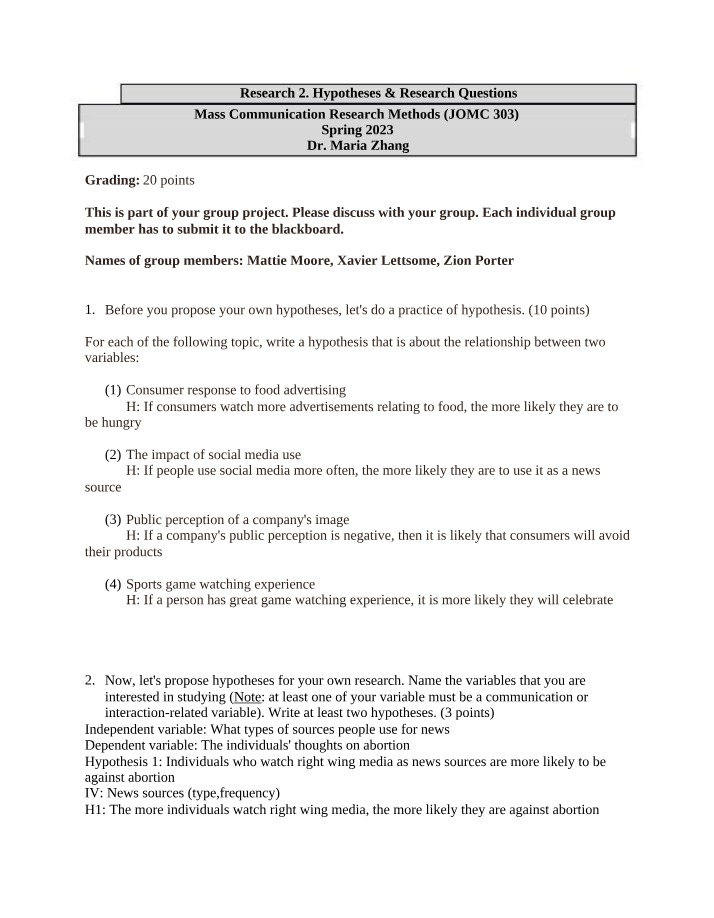 Research 2. Hypotheses & Research Questions

Mass Communication Research Methods (JOMC 303)
Spring 2023
Dr. Maria Zhang

Grading: 20 points

This is part of your group project. Please discuss with your group. Each individual group member has to submit it to the blackboard.

Names of group members: Mattie Moore, Xavier Lettsome, Zion Porter

1. Before you propose your own hypotheses, let's do a practice of hypothesis. (10 points)

For each of the following topic, write a hypothesis that is about the relationship between two variables:

(1) Consumer response to food advertising
H: If consumers watch more advertisements relating to food, the more likely they are to be hungry

(2) The impact of social media use
H: If people use social media more often, the more likely they are to use it as a news source

(3) Public perception of a company's image
H: If a company's public perception is negative, then it is likely that consumers will avoid their products

(4) Sports game watching experience
H: If a person has great game watching experience, it is more likely they will celebrate

2. Now, let's propose hypotheses for your own research. Name the variables that you are interested in studying (Note: at least one of your variable must be a communication or interaction-related variable). Write at least two hypotheses. (3 points)
Independent variable: What types of sources people use for news
Dependent variable: The individuals' thoughts on abortion
Hypothesis 1: Individuals who watch right wing media as news sources are more likely to be against abortion
IV: News sources (type,frequency)
H1: The more individuals watch right wing media, the more likely they are against abortion